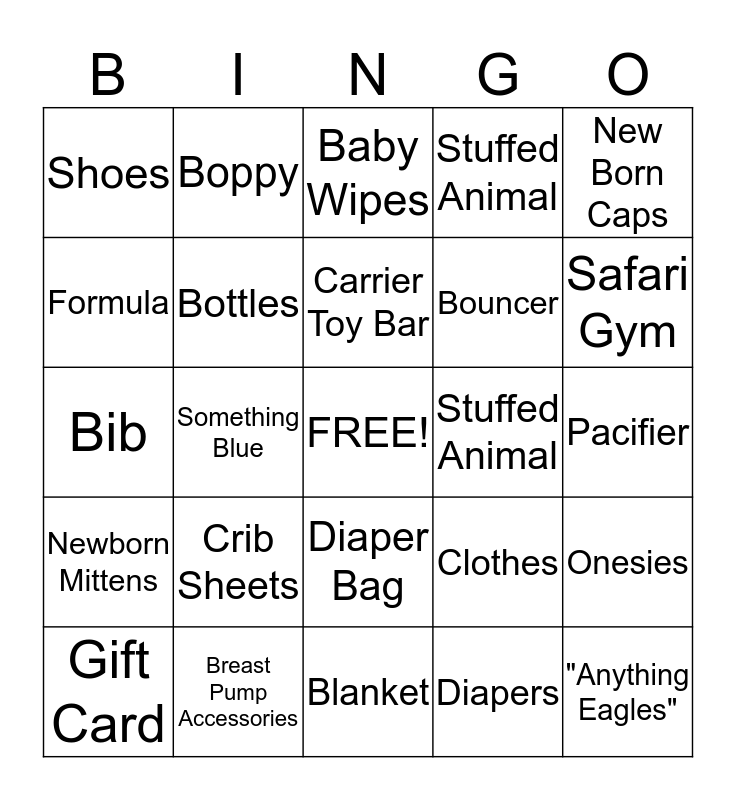 | B | I | N | G | O |
|---|---|---|---|---|
| Shoes | Boppy | Baby Wipes | Stuffed Animal | New Born Caps |
| Formula | Bottles | Carrier Toy Bar | Bouncer | Safari Gym |
| Bib | Something Blue | FREE! | Stuffed Animal | Pacifier |
| Newborn Mittens | Crib Sheets | Diaper Bag | Clothes | Onesies |
| Gift Card | Breast Pump Accessories | Blanket | Diapers | "Anything Eagles" |